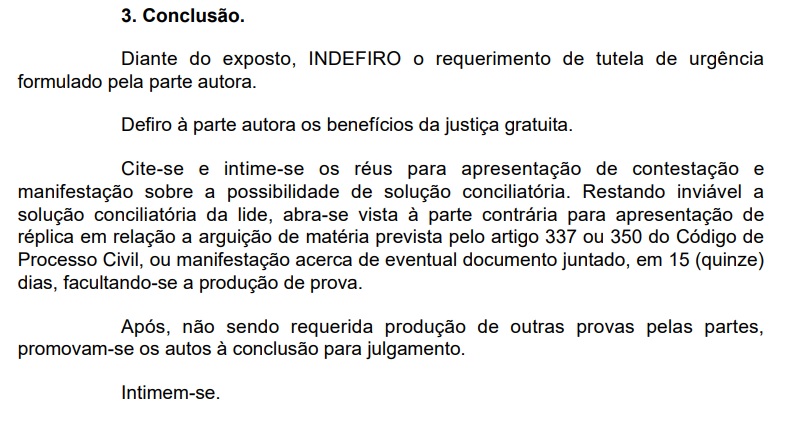 3. Conclusão.

Diante do exposto, INDEFIRO o requerimento de tutela de urgência formulado pela parte autora.

Defiro à parte autora os benefícios da justiça gratuita.

Cite-se e intime-se os réus para apresentação de contestação e manifestação sobre a possibilidade de solução conciliatória. Restando inviável a solução conciliatória da lide, abra-se vista à parte contrária para apresentação de réplica em relação a arguição de matéria prevista pelo artigo 337 ou 350 do Código de Processo Civil, ou manifestação acerca de eventual documento juntado, em 15 (quinze) dias, facultando-se a produção de prova.

Após, não sendo requerida produção de outras provas pelas partes, promovam-se os autos à conclusão para julgamento.

Intimem-se.